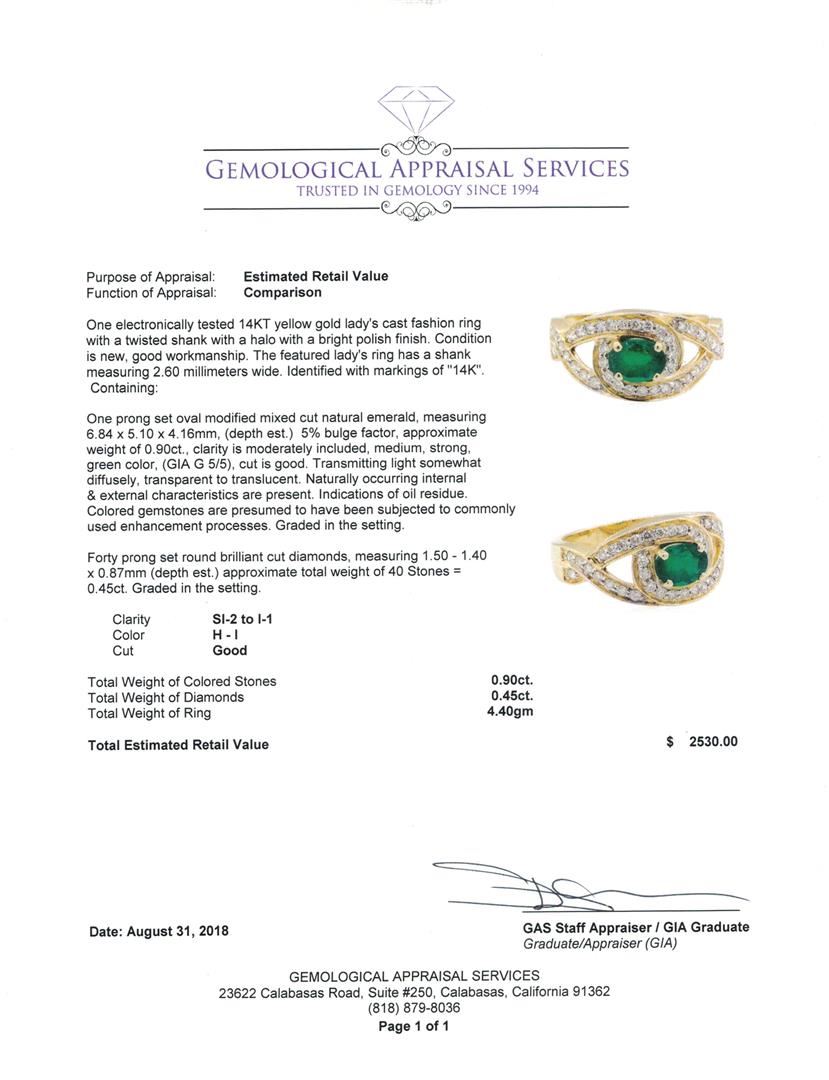 GEMOLOGICAL APPRAISAL SERVICES
TRUSTED IN GEMOLOGY SINCE 1994

Purpose of Appraisal: **Estimated Retail Value**
Function of Appraisal: **Comparison**

One electronically tested 14KT yellow gold lady's cast fashion ring with a twisted shank with a halo with a bright polish finish. Condition is new, good workmanship. The featured lady's ring has a shank measuring 2.60 millimeters wide. Identified with markings of "14K". Containing:

One prong set oval modified mixed cut natural emerald, measuring 6.84 x 5.10 x 4.16mm, (depth est.) 5% bulge factor, approximate weight of 0.90ct., clarity is moderately included, medium, strong, green color, (GIA G 5/5), cut is good. Transmitting light somewhat diffusely, transparent to translucent. Naturally occurring internal & external characteristics are present. Indications of oil residue. Colored gemstones are presumed to have been subjected to commonly used enhancement processes. Graded in the setting.

Forty prong set round brilliant cut diamonds, measuring 1.50 - 1.40 x 0.87mm (depth est.) approximate total weight of 40 Stones = 0.45ct. Graded in the setting.

| Clarity | SI-2 to I-1 |
|---|---|
| Color | H - I |
| Cut | Good |

| Total Weight of Colored Stones | 0.90ct. |
|---|---|
| Total Weight of Diamonds | 0.45ct. |
| Total Weight of Ring | 4.40gm |

**Total Estimated Retail Value** $ 2530.00

Date: August 31, 2018

GAS Staff Appraiser / GIA Graduate
Graduate/Appraiser (GIA)

GEMOLOGICAL APPRAISAL SERVICES
23622 Calabasas Road, Suite #250, Calabasas, California 91362
(818) 879-8036
Page 1 of 1